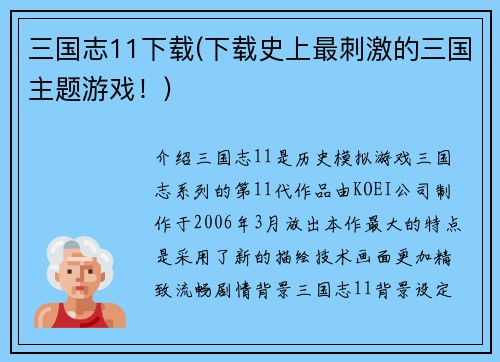 三国志11下载(下载史上最刺激的三国主题游戏！)

介绍三国志11是历史模拟游戏三国志系列的第11代作品由KOEI公司制作于2006年3月放出本作最大的特点是采用了新的描绘技术画面更加精致流畅剧情背景三国志11背景设定